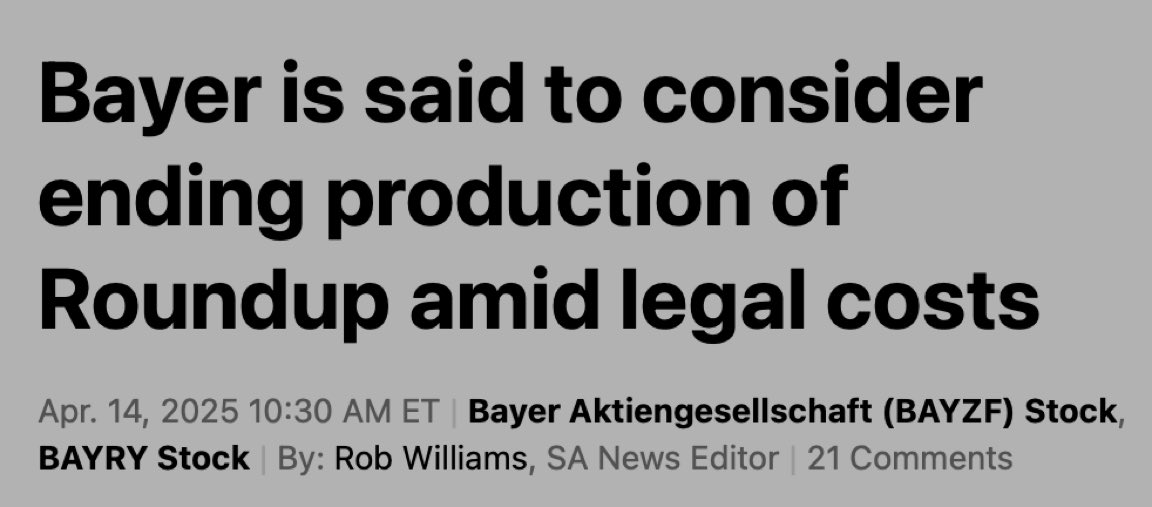 Bayer is said to consider ending production of Roundup amid legal costs

Apr. 14, 2025 10:30 AM ET | Bayer Aktiengesellschaft (BAYZF) Stock, BAYRY Stock | By: Rob Williams, SA News Editor | 21 Comments